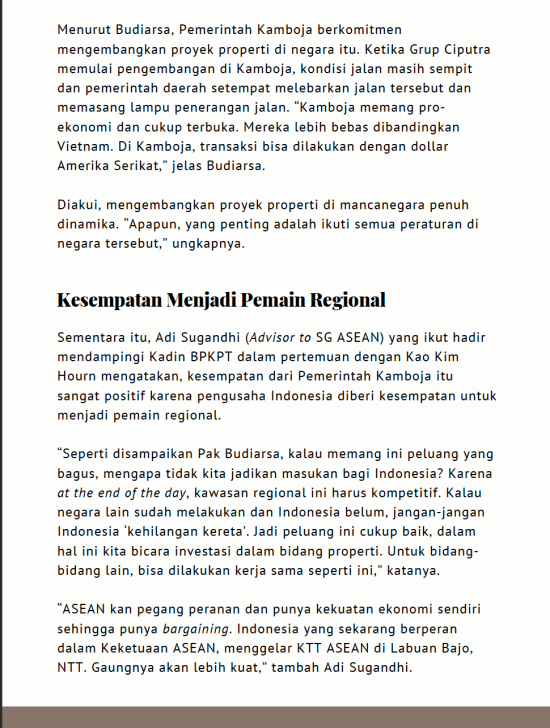 Menurut Budiarsa, Pemerintah Kamboja berkomitmen mengembangkan proyek properti di negara itu. Ketika Grup Ciputra memulai pengembangan di Kamboja, kondisi jalan masih sempit dan pemerintah daerah setempat melebarkan jalan tersebut dan memasang lampu penerangan jalan. "Kamboja memang pro-ekonomi dan cukup terbuka. Mereka lebih bebas dibandingkan Vietnam. Di Kamboja, transaksi bisa dilakukan dengan dollar Amerika Serikat," jelas Budiarsa.

Diakui, mengembangkan proyek properti di mancanegara penuh dinamika. "Apapun, yang penting adalah ikuti semua peraturan di negara tersebut," ungkapnya.

Kesempatan Menjadi Pemain Regional

Sementara itu, Adi Sugandhi (Advisor to SG ASEAN) yang ikut hadir mendampingi Kadin BPKPT dalam pertemuan dengan Kao Kim Hourn mengatakan, kesempatan dari Pemerintah Kamboja itu sangat positif karena pengusaha Indonesia diberi kesempatan untuk menjadi pemain regional.

"Seperti disampaikan Pak Budiarsa, kalau memang ini peluang yang bagus, mengapa tidak kita jadikan masukan bagi Indonesia? Karena at the end of the day, kawasan regional ini harus kompetitif. Kalau negara lain sudah melakukan dan Indonesia belum, jangan-jangan Indonesia 'kehilangan kereta'. Jadi peluang ini cukup baik, dalam hal ini kita bicara investasi dalam bidang properti. Untuk bidang-bidang lain, bisa dilakukan kerja sama seperti ini," katanya.

"ASEAN kan pegang peranan dan punya kekuatan ekonomi sendiri sehingga punya bargaining. Indonesia yang sekarang berperan dalam Keketuaan ASEAN, menggelar KTT ASEAN di Labuan Bajo, NTT. Gaungnya akan lebih kuat," tambah Adi Sugandhi.